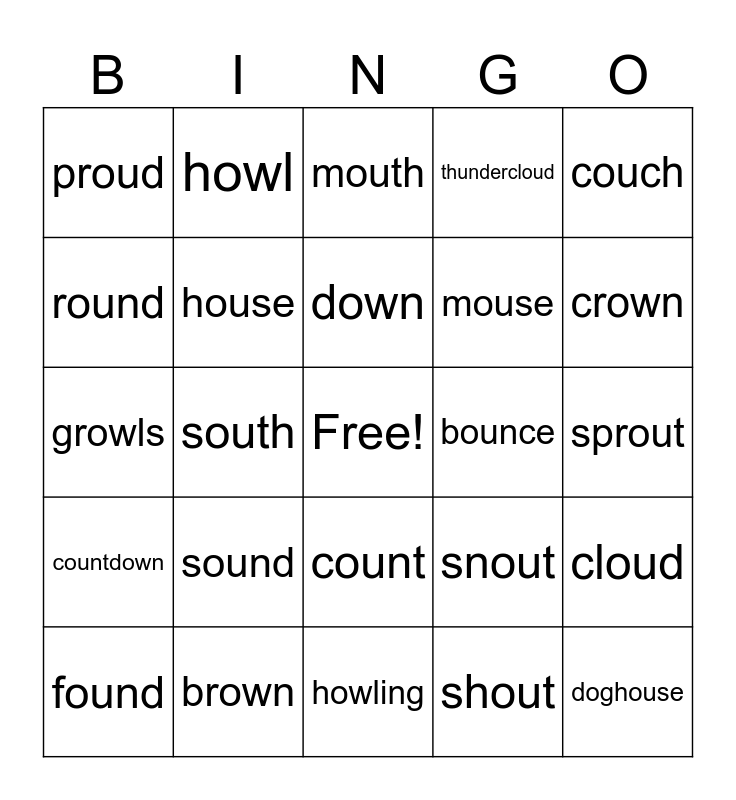 | B | I | N | G | O |
|---|---|---|---|---|
| proud | howl | mouth | thundercloud | couch |
| round | house | down | mouse | crown |
| growls | south | Free! | bounce | sprout |
| countdown | sound | count | snout | cloud |
| found | brown | howling | shout | doghouse |